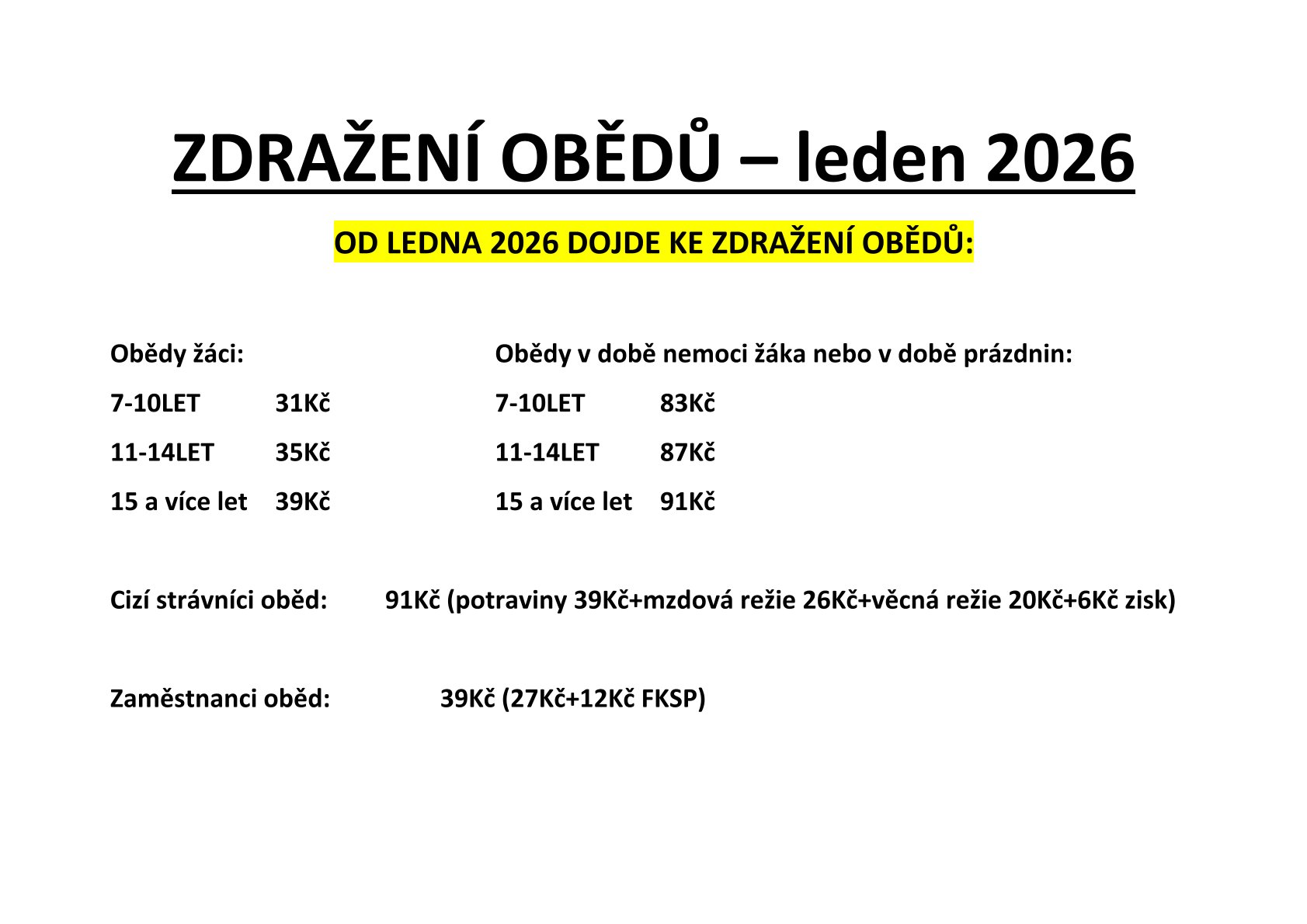 ZDRAŽENÍ OBĚDŮ – leden 2026

OD LEDNA 2026 DOJDE KE ZDRAŽENÍ OBĚDŮ:

Obědy žáci:
7-10LET 31Kč
11-14LET 35Kč
15 a více let 39Kč

Obědy v době nemoci žáka nebo v době prázdnin:
7-10LET 83Kč
11-14LET 87Kč
15 a více let 91Kč

Cizí strávníci oběd: 91Kč (potraviny 39Kč+mzdová režie 26Kč+věcná režie 20Kč+6Kč zisk)

Zaměstnanci oběd: 39Kč (27Kč+12Kč FKSP)